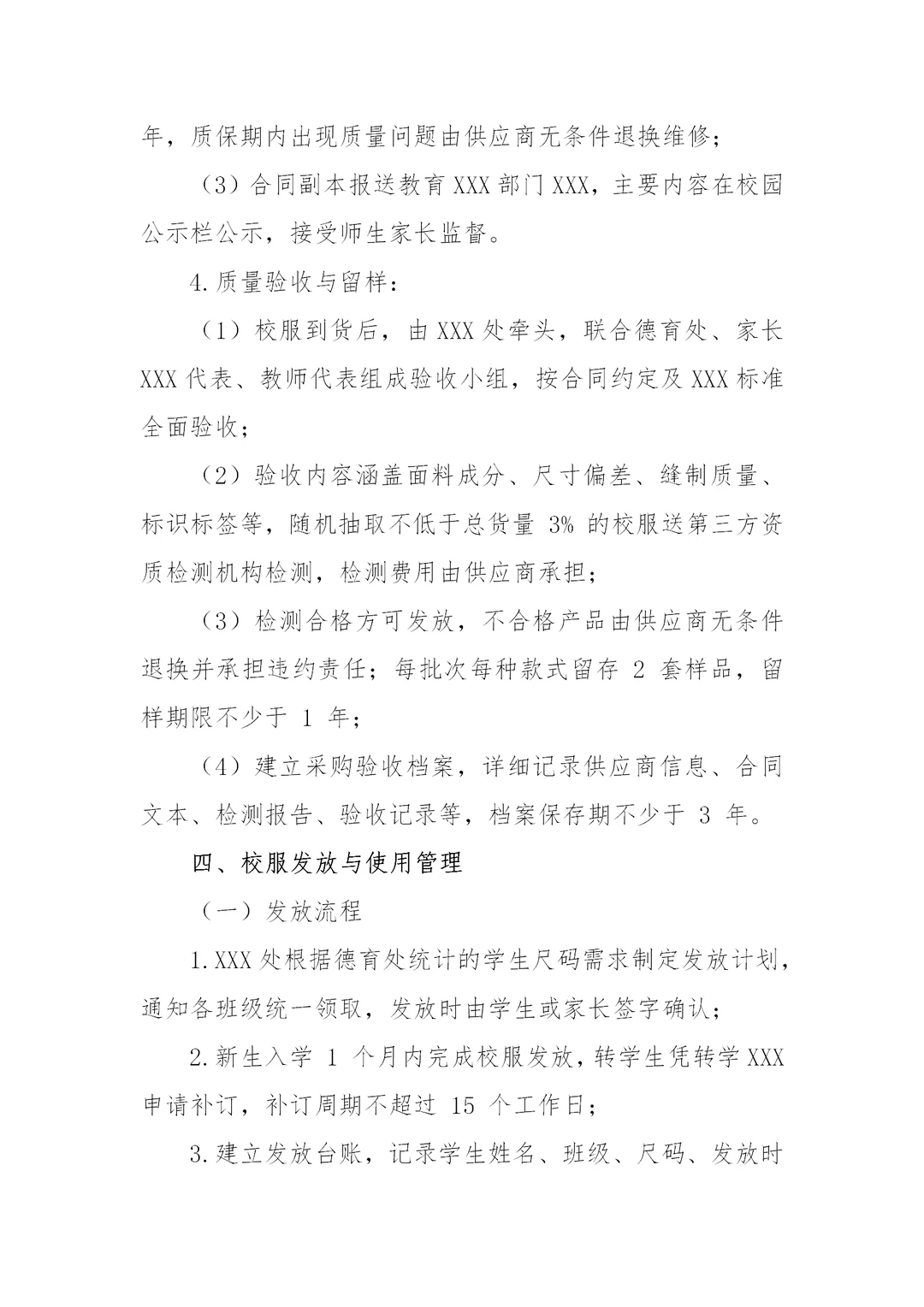 年，质保期内出现质量问题由供应商无条件退换维修；

（3）合同副本报送教育 XXX 部门 XXX，主要内容在校园公示栏公示，接受师生家长监督。

4.质量验收与留样：

（1）校服到货后，由 XXX 处牵头，联合德育处、家长 XXX 代表、教师代表组成验收小组，按合同约定及 XXX 标准全面验收；

（2）验收内容涵盖面料成分、尺寸偏差、缝制质量、标识标签等，随机抽取不低于总货量 3% 的校服送第三方资质检测机构检测，检测费用由供应商承担；

（3）检测合格方可发放，不合格产品由供应商无条件退换并承担违约责任；每批次每种款式留存 2 套样品，留样期限不少于 1 年；

（4）建立采购验收档案，详细记录供应商信息、合同文本、检测报告、验收记录等，档案保存期不少于 3 年。

四、校服发放与使用管理

（一）发放流程

1.XXX 处根据德育处统计的学生尺码需求制定发放计划，通知各班级统一领取，发放时由学生或家长签字确认；

2.新生入学 1 个月内完成校服发放，转学生凭转学 XXX 申请补订，补订周期不超过 15 个工作日；

3.建立发放台账，记录学生姓名、班级、尺码、发放时